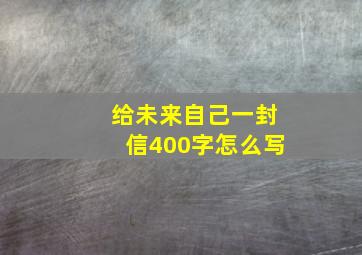 给未来自己一封信400字怎么写